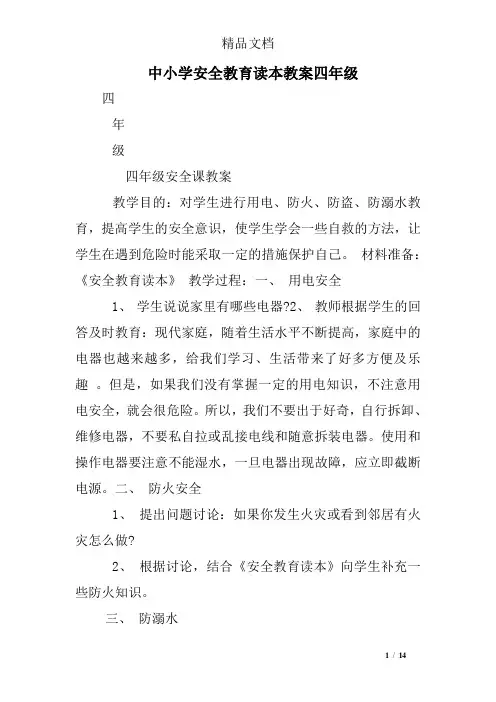 精品文档

中小学安全教育读本教案四年级

四

年

级

四年级安全课教案

教学目的：对学生进行用电、防火、防盗、防溺水教育，提高学生的安全意识，使学生学会一些自救的方法，让学生在遇到危险时能采取一定的措施保护自己。 材料准备：《安全教育读本》 教学过程：一、 用电安全

1、 学生说说家里有哪些电器?2、 教师根据学生的回答及时教育：现代家庭，随着生活水平不断提高，家庭中的电器也越来越多，给我们学习、生活带来了好多方便及乐趣 。但是，如果我们没有掌握一定的用电知识，不注意用电安全，就会很危险。所以，我们不要出于好奇，自行拆卸、维修电器，不要私自拉或乱接电线和随意拆装电器。使用和操作电器要注意不能湿水，一旦电器出现故障，应立即截断电源。二、 防火安全

1、 提出问题讨论：如果你发生火灾或看到邻居有火灾怎么做?

2、 根据讨论，结合《安全教育读本》向学生补充一些防火知识。

三、 防溺水

1 / 14